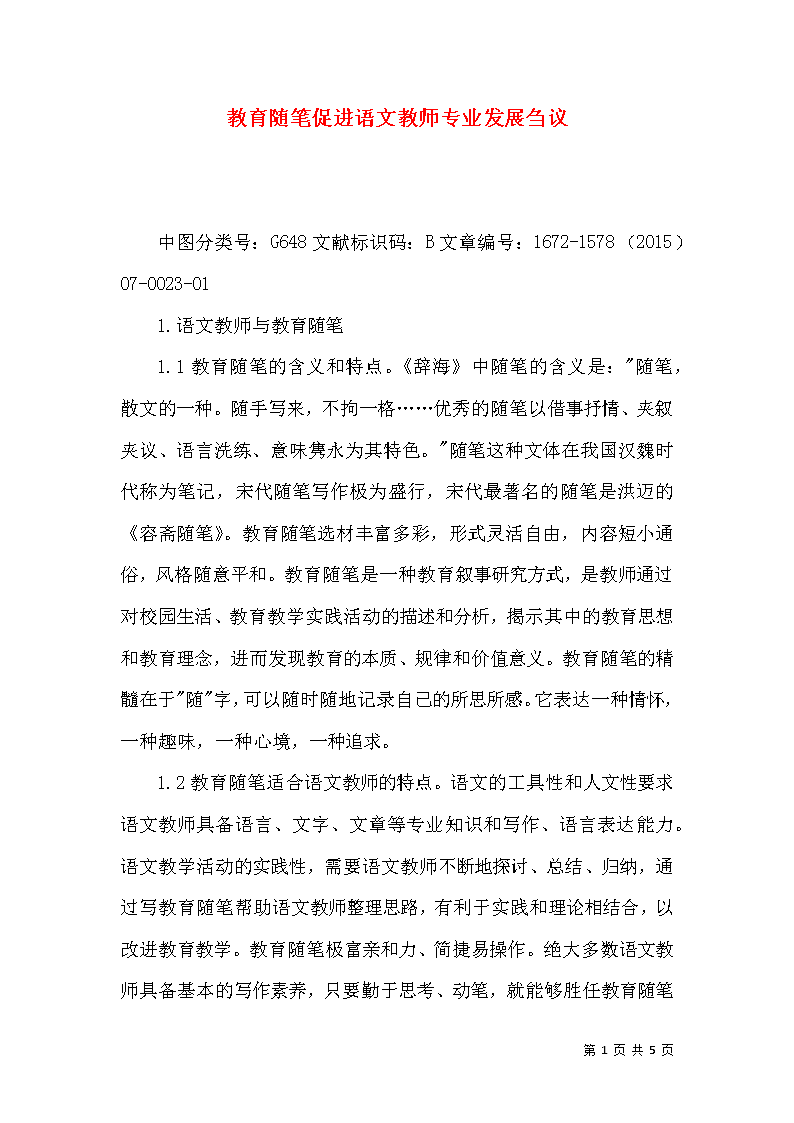 教育随笔促进语文教师专业发展刍议

中图分类号：G648 文献标识码：B 文章编号：1672-1578（2015）07-0023-01

1.语文教师与教育随笔

1.1 教育随笔的含义和特点。《辞海》中随笔的含义是："随笔，散文的一种。随手写来，不拘一格……优秀的随笔以借事抒情、夹叙夹议、语言洗练、意味隽永为其特色。"随笔这种文体在我国汉魏时代称为笔记，宋代随笔写作极为盛行，宋代最著名的随笔是洪迈的《容斋随笔》。教育随笔选材丰富多彩，形式灵活自由，内容短小通俗，风格随意平和。教育随笔是一种教育叙事研究方式，是教师通过对校园生活、教育教学实践活动的描述和分析，揭示其中的教育思想和教育理念，进而发现教育的本质、规律和价值意义。教育随笔的精髓在于"随"字，可以随时随地记录自己的所思所感。它表达一种情怀，一种趣味，一种心境，一种追求。

1.2 教育随笔适合语文教师的特点。语文的工具性和人文性要求语文教师具备语言、文字、文章等专业知识和写作、语言表达能力。语文教学活动的实践性，需要语文教师不断地探讨、总结、归纳，通过写教育随笔帮助语文教师整理思路，有利于实践和理论相结合，以改进教育教学。教育随笔极富亲和力、简捷易操作。绝大多数语文教师具备基本的写作素养，只要勤于思考、动笔，就能够胜任教育随笔

第 1 页 共 5 页